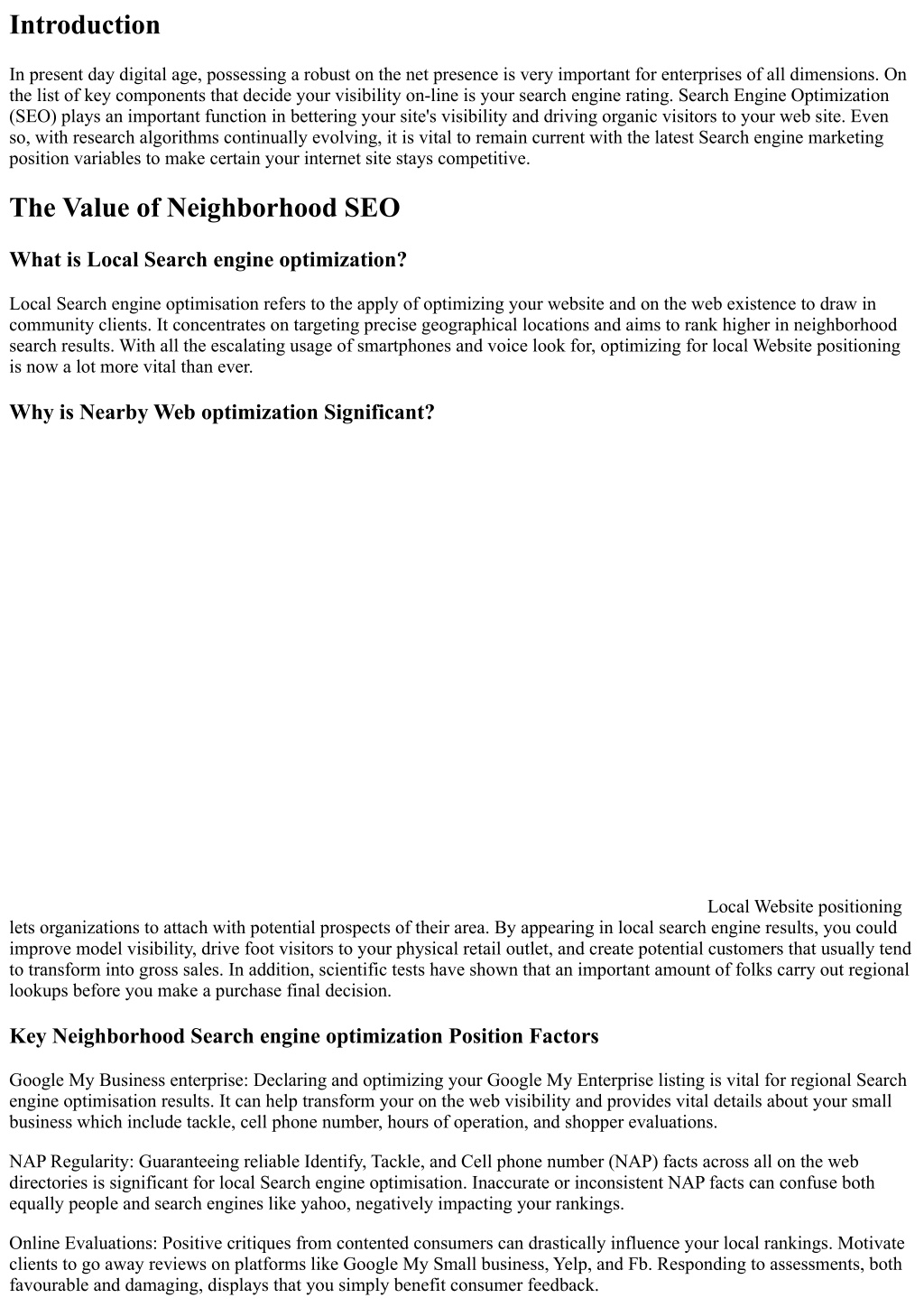 Introduction

In present day digital age, possessing a robust on the net presence is very important for enterprises of all dimensions. On the list of key components that decide your visibility on-line is your search engine rating. Search Engine Optimization (SEO) plays an important function in bettering your site's visibility and driving organic visitors to your web site. Even so, with research algorithms continually evolving, it is vital to remain current with the latest Search engine marketing position variables to make certain your internet site stays competitive.

The Value of Neighborhood SEO

What is Local Search engine optimization?

Local Search engine optimisation refers to the apply of optimizing your website and on the web existence to draw in community clients. It concentrates on targeting precise geographical locations and aims to rank higher in neighborhood search results. With all the escalating usage of smartphones and voice look for, optimizing for local Website positioning is now a lot more vital than ever.

Why is Nearby Web optimization Significant?

Local Website positioning lets organizations to attach with potential prospects of their area. By appearing in local search engine results, you could improve model visibility, drive foot visitors to your physical retail outlet, and create potential customers that usually tend to transform into gross sales. In addition, scientific tests have shown that an important amount of folks carry out regional lookups before you make a purchase final decision.

Key Neighborhood Search engine optimization Position Factors

Google My Business enterprise: Declaring and optimizing your Google My Enterprise listing is vital for regional Search engine optimisation results. It can help transform your on the web visibility and provides vital details about your small business which include tackle, cell phone number, hours of operation, and shopper evaluations.

NAP Regularity: Guaranteeing reliable Identify, Tackle, and Cell phone number (NAP) facts across all on the web directories is significant for local Search engine optimisation. Inaccurate or inconsistent NAP facts can confuse both equally people and search engines like yahoo, negatively impacting your rankings.

Online Evaluations: Positive critiques from contented consumers can drastically influence your local rankings. Motivate clients to go away reviews on platforms like Google My Small business, Yelp, and Fb. Responding to assessments, both favourable and damaging, displays that you simply benefit consumer feedback.